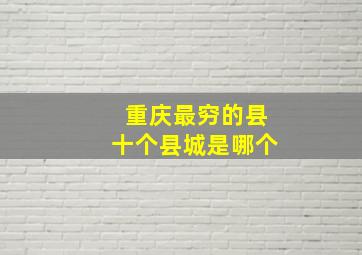 重庆最穷的县
十个县城是哪个